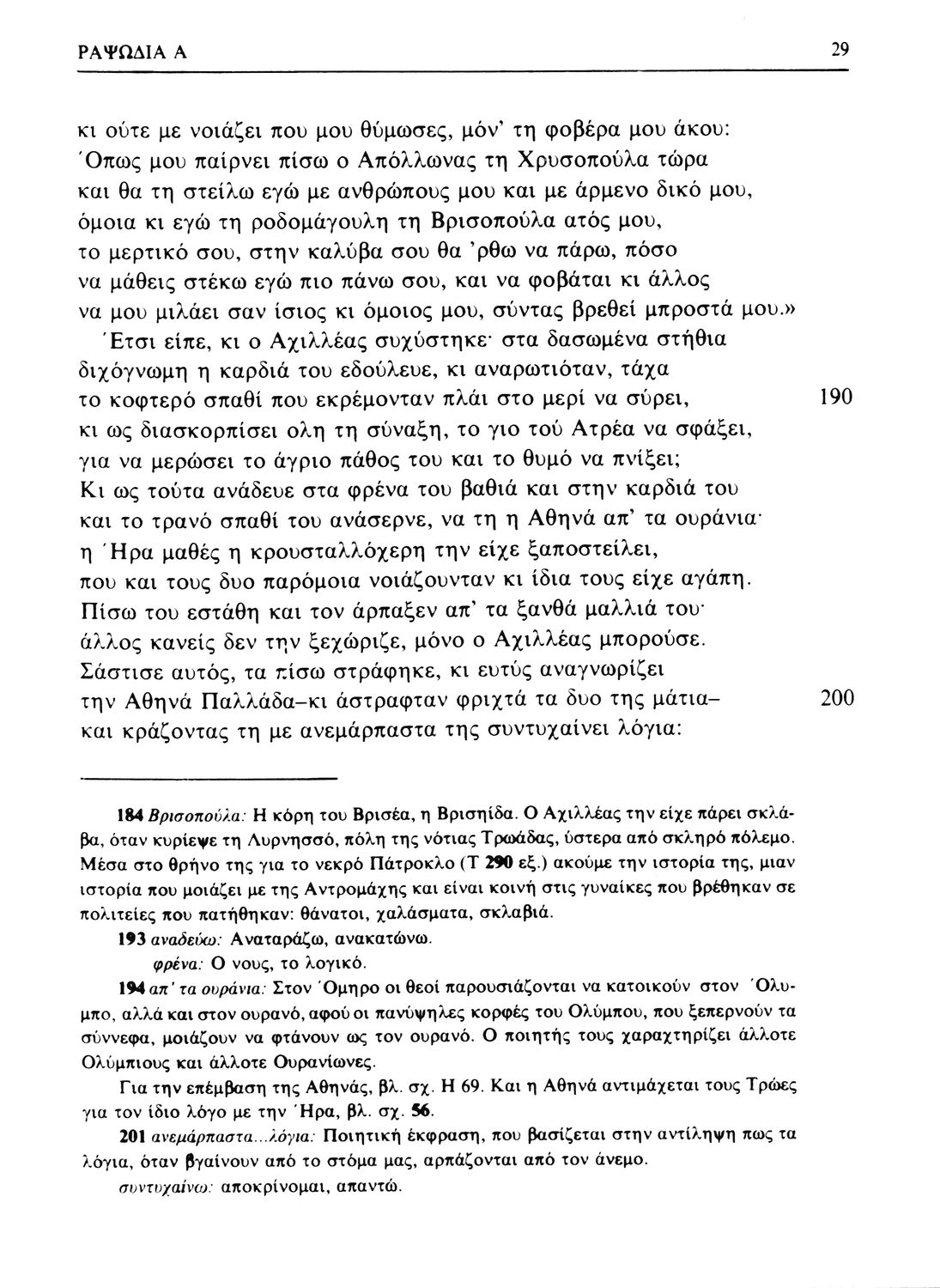 ΡΑΨΩΔΙΑ Α 29

κι ούτε με νοιάζει που μου θύμωσες, μόν' τη φοβέρα μου άκου:
Όπως μου παίρνει πίσω ο Απόλλωνας τη Χρυσοπούλα τώρα
και θα τη στείλω εγώ με ανθρώπους μου και με άρμενο δικό μου,
όμοια κι εγώ τη ροδομάγουλη τη Βρισοπούλα ατός μου,
το μερτικό σου, στην καλύβα σου θα 'ρθω να πάρω, πόσο
να μάθεις στέκω εγώ πιο πάνω σου, και να φοβάται κι άλλος
να μου μιλάει σαν ίσιος κι όμοιος μου, σύντας βρεθεί μπροστά μου.»
Έτσι είπε, κι ο Αχιλλέας συχύστηκε· στα δασωμένα στήθια
διχόγνωμη η καρδιά του εδούλευε, κι αναρωτιόταν, τάχα
το κοφτερό σπαθί που εκρέμονταν πλάι στο μερί να σύρει, 190
κι ως διασκορπίσει ολη τη σύναξη, το γιο τού Ατρέα να σφάξει,
για να μερώσει το άγριο πάθος του και το θυμό να πνίξει;
Κι ως τούτα ανάδευε στα φρένα του βαθιά και στην καρδιά του
και το τρανό σπαθί του ανάσερνε, να τη η Αθηνά απ' τα ουράνια·
η Ήρα μαθές η κρουσταλλόχερη την είχε ξαποστείλει,
που και τους δυο παρόμοια νοιάζουνταν κι ίδια τους είχε αγάπη.
Πίσω του εστάθη και τον άρπαξεν απ' τα ξανθά μαλλιά του·
άλλος κανείς δεν την ξεχώριζε, μόνο ο Αχιλλέας μπορούσε.
Σάστισε αυτός, τα πίσω στράφηκε, κι ευτύς αναγνωρίζει
την Αθηνά Παλλάδα–κι άστραφταν φριχτά τα δυο της μάτια– 200
και κράζοντας τη με ανεμάρπαστα της συντυχαίνει λόγια:

184 Βρισοπούλα: Η κόρη του Βρισέα, η Βρισηίδα. Ο Αχιλλέας την είχε πάρει σκλάβα, όταν κυρίεψε τη Λυρνησσό, πόλη της νότιας Τρωάδας, ύστερα από σκληρό πόλεμο. Μέσα στο θρήνο της για το νεκρό Πάτροκλο (Τ 290 εξ.) ακούμε την ιστορία της, μιαν ιστορία που μοιάζει με της Αντρομάχης και είναι κοινή στις γυναίκες που βρέθηκαν σε πολιτείες που πατήθηκαν: θάνατοι, χαλάσματα, σκλαβιά.

193 αναδεύω: Αναταράζω, ανακατώνω.

φρένα: Ο νους, το λογικό.

194 απ' τα ουράνια: Στον Όμηρο οι θεοί παρουσιάζονται να κατοικούν στον Όλυμπο, αλλά και στον ουρανό, αφού οι πανύψηλες κορφές του Ολύμπου, που ξεπερνούν τα σύννεφα, μοιάζουν να φτάνουν ως τον ουρανό. Ο ποιητής τους χαραχτηρίζει άλλοτε Ολύμπιους και άλλοτε Ουρανίωνες.

Για την επέμβαση της Αθηνάς, βλ. σχ. Η 69. Και η Αθηνά αντιμάχεται τους Τρώες για τον ίδιο λόγο με την Ήρα, βλ. σχ. 56.

201 ανεμάρπαστα...λόγια: Ποιητική έκφραση, που βασίζεται στην αντίληψη πως τα λόγια, όταν βγαίνουν από το στόμα μας, αρπάζονται από τον άνεμο.

συντυχαίνω: αποκρίνομαι, απαντώ.